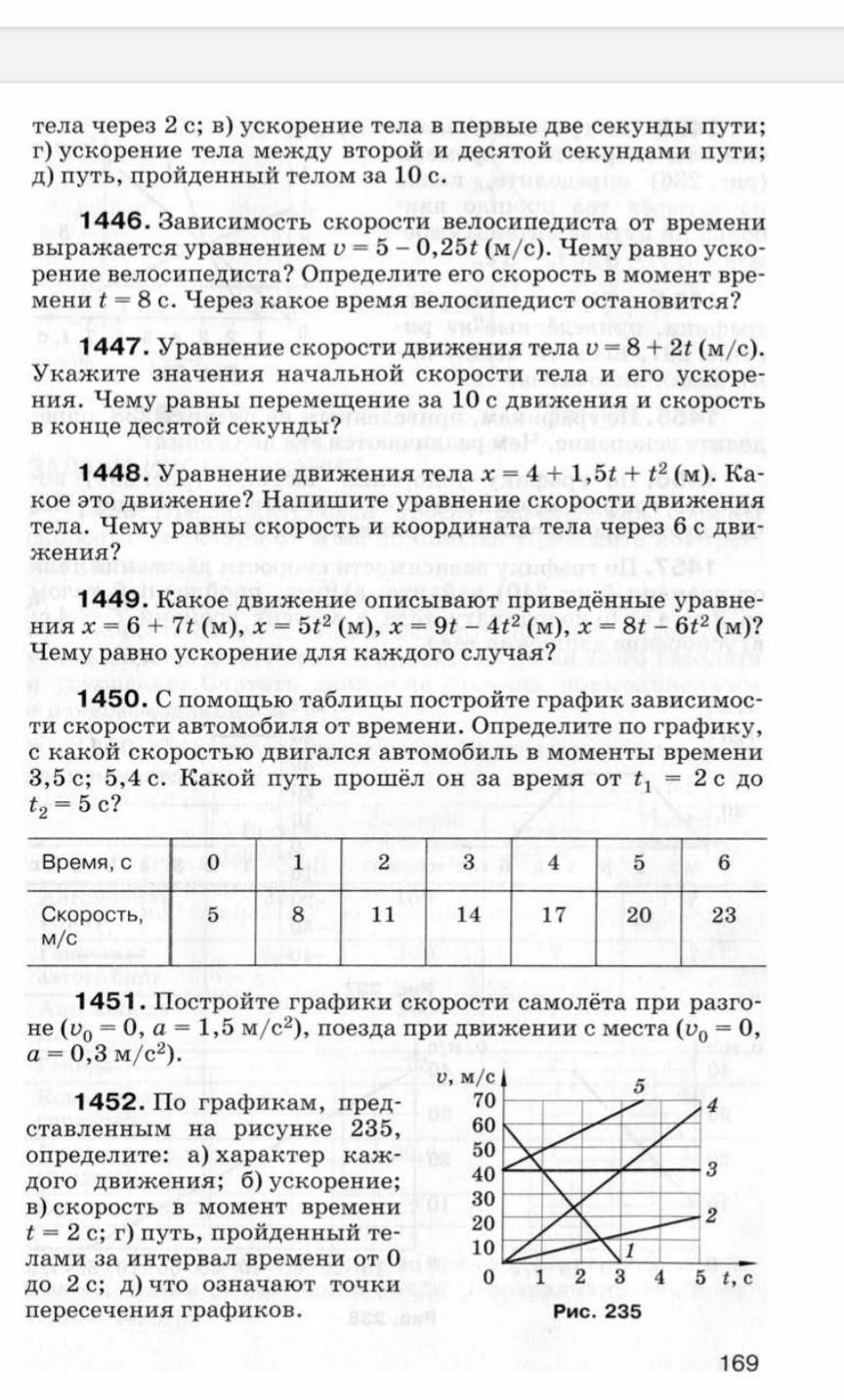 тела через 2 с; в) ускорение тела в первые две секунды пути; г) ускорение тела между второй и десятой секундами пути; д) путь, пройденный телом за 10 с.

**1446.** Зависимость скорости велосипедиста от времени выражается уравнением $v = 5 - 0,25t$ (м/с). Чему равно ускорение велосипедиста? Определите его скорость в момент времени $t = 8$ с. Через какое время велосипедист остановится?

**1447.** Уравнение скорости движения тела $v = 8 + 2t$ (м/с). Укажите значения начальной скорости тела и его ускорения. Чему равны перемещение за 10 с движения и скорость в конце десятой секунды?

**1448.** Уравнение движения тела $x = 4 + 1,5t + t^2$ (м). Какое это движение? Напишите уравнение скорости движения тела. Чему равны скорость и координата тела через 6 с движения?

**1449.** Какое движение описывают приведённые уравнения $x = 6 + 7t$ (м), $x = 5t^2$ (м), $x = 9t - 4t^2$ (м), $x = 8t - 6t^2$ (м)? Чему равно ускорение для каждого случая?

**1450.** С помощью таблицы постройте график зависимости скорости автомобиля от времени. Определите по графику, с какой скоростью двигался автомобиль в моменты времени 3,5 с; 5,4 с. Какой путь прошёл он за время от $t_1 = 2$ с до $t_2 = 5$ с?

| Время, с | 0 | 1 | 2 | 3 | 4 | 5 | 6 |
|---|---|---|---|---|---|---|---|
| Скорость, м/с | 5 | 8 | 11 | 14 | 17 | 20 | 23 |

**1451.** Постройте графики скорости самолёта при разгоне ($v_0 = 0$, $a = 1,5$ м/с$^2$), поезда при движении с места ($v_0 = 0$, $a = 0,3$ м/с$^2$).

**1452.** По графикам, представленным на рисунке 235, определите: а) характер каждого движения; б) ускорение; в) скорость в момент времени $t = 2$ с; г) путь, пройденный телами за интервал времени от 0 до 2 с; д) что означают точки пересечения графиков.

$v$, м/с
70
60
50
40
30
20
10
0 1 2 3 4 5 $t$, с
5
4
3
2
1
Рис. 235

169